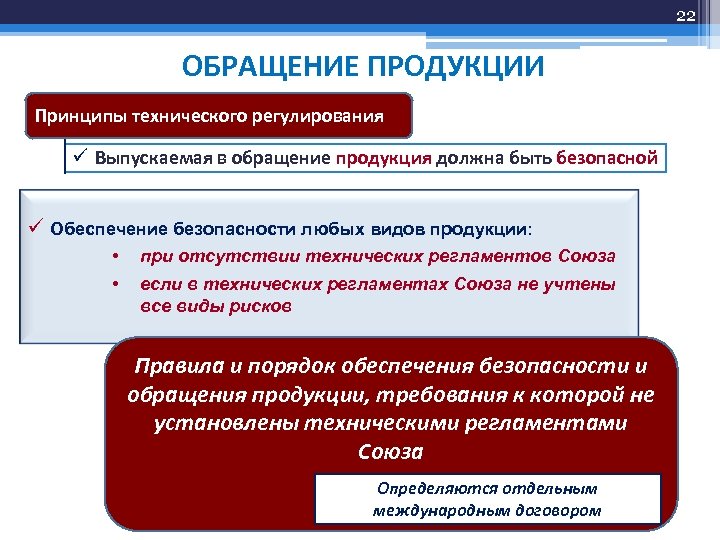 22

ОБРАЩЕНИЕ ПРОДУКЦИИ

Принципы технического регулирования

✓ Выпускаемая в обращение продукция должна быть безопасной

✓ Обеспечение безопасности любых видов продукции:

• при отсутствии технических регламентов Союза

• если в технических регламентах Союза не учтены все виды рисков

Правила и порядок обеспечения безопасности и обращения продукции, требования к которой не установлены техническими регламентами Союза

Определяются отдельным международным договором